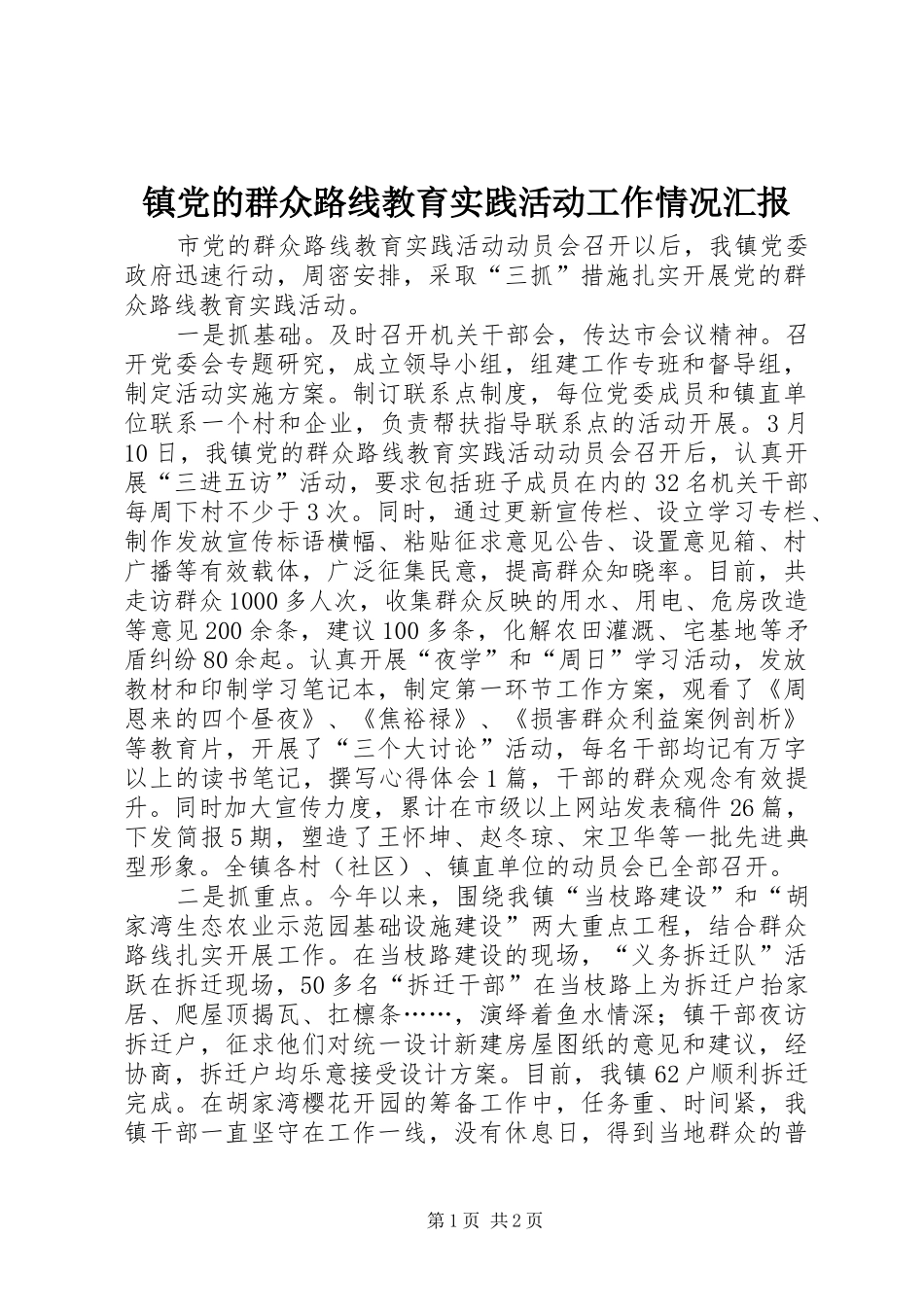 镇党的群众路线教育实践活动工作情况汇报

市党的群众路线教育实践活动动员会召开以后，我镇党委政府迅速行动，周密安排，采取“三抓”措施扎实开展党的群众路线教育实践活动。

一是抓基础。及时召开机关干部会，传达市会议精神。召开党委会专题研究，成立领导小组，组建工作专班和督导组，制定活动实施方案。制订联系点制度，每位党委成员和镇直单位联系一个村和企业，负责帮扶指导联系点的活动开展。3月10日，我镇党的群众路线教育实践活动动员会召开后，认真开展“三进五访”活动，要求包括班子成员在内的32名机关干部每周下村不少于3次。同时，通过更新宣传栏、设立学习专栏、制作发放宣传标语横幅、粘贴征求意见公告、设置意见箱、村广播等有效载体，广泛征集民意，提高群众知晓率。目前，共走访群众1000多人次，收集群众反映的用水、用电、危房改造等意见200余条，建议100多条，化解农田灌溉、宅基地等矛盾纠纷80余起。认真开展“夜学”和“周日”学习活动，发放教材和印制学习笔记本，制定第一环节工作方案，观看了《周恩来的四个昼夜》、《焦裕禄》、《损害群众利益案例剖析》等教育片，开展了“三个大讨论”活动，每名干部均记有万字以上的读书笔记，撰写心得体会1篇，干部的群众观念有效提升。同时加大宣传力度，累计在市级以上网站发表稿件26篇，下发简报5期，塑造了王怀坤、赵冬琼、宋卫华等一批先进典型形象。全镇各村（社区）、镇直单位的动员会已全部召开。

二是抓重点。今年以来，围绕我镇“当枝路建设”和“胡家湾生态农业示范园基础设施建设”两大重点工程，结合群众路线扎实开展工作。在当枝路建设的现场，“义务拆迁队”活跃在拆迁现场，50多名“拆迁干部”在当枝路上为拆迁户抬家居、爬屋顶揭瓦、扛檩条……，演绎着鱼水情深；镇干部夜访拆迁户，征求他们对统一设计新建房屋图纸的意见和建议，经协商，拆迁户均乐意接受设计方案。目前，我镇62户顺利拆迁完成。在胡家湾樱花开园的筹备工作中，任务重、时间紧，我镇干部一直坚守在工作一线，没有休息日，得到当地群众的普

第1页 共2页